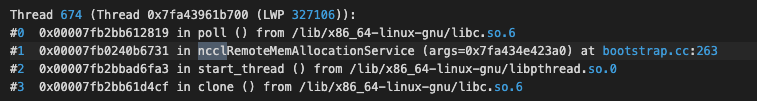 Thread 674 (Thread 0x7fa43961b700 (LWP 327106)):
#0  0x00007fb2bb612819 in poll () from /lib/x86_64-linux-gnu/libc.so.6
#1  0x00007fb0240b6731 in ncclRemoteMemAllocationService (args=0x7fa434e423a0) at bootstrap.cc:263
#2  0x00007fb2bbad6fa3 in start_thread () from /lib/x86_64-linux-gnu/libpthread.so.0
#3  0x00007fb2bb61d4cf in clone () from /lib/x86_64-linux-gnu/libc.so.6